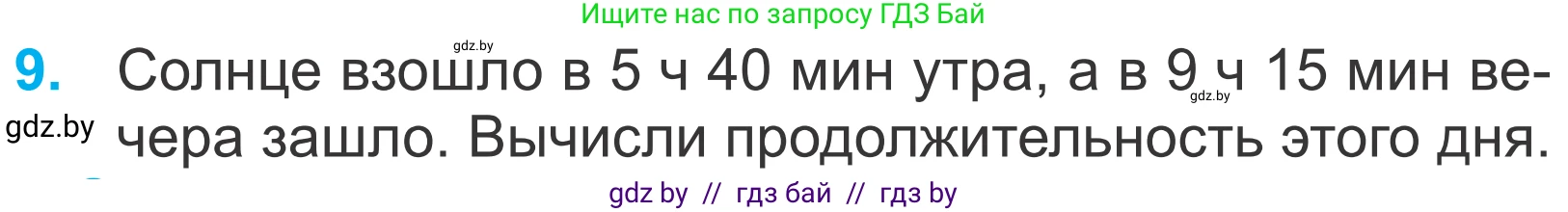 Ищите нас по запросу ГДЗ Бай

gdz.by

9. Солнце взошло в 5 ч 40 мин утра, а в 9 ч 15 мин вечера зашло. Вычисли продолжительность этого дня.

gdz.by

gdz.by

gdz by // гдз бай // гдз by